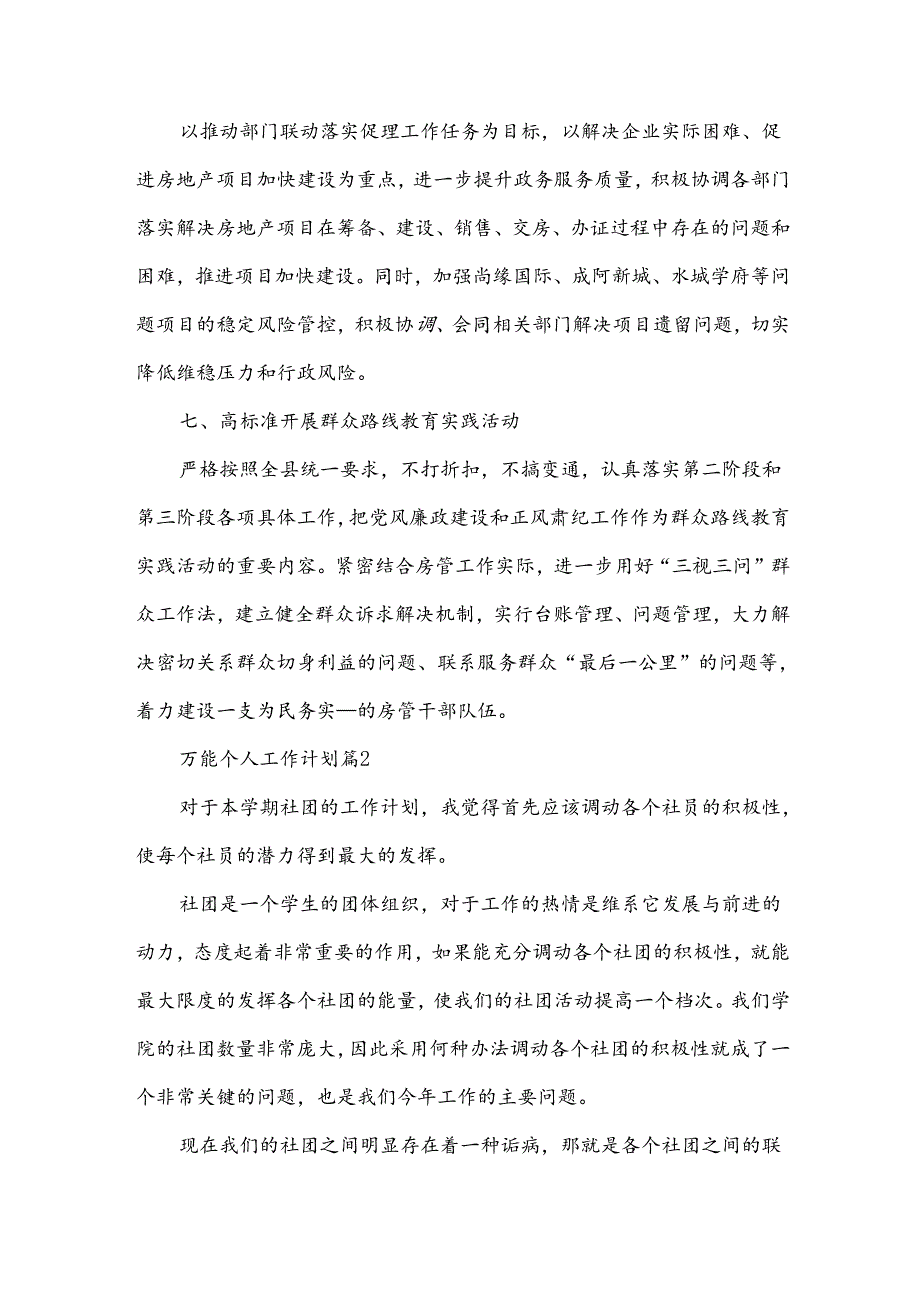 以推动部门联动落实促理工作任务为目标，以解决企业实际困难、促进房地产项目加快建设为重点，进一步提升政务服务质量，积极协调各部门落实解决房地产项目在筹备、建设、销售、交房、办证过程中存在的问题和困难，推进项目加快建设。同时，加强尚缘国际、成阿新城、水城学府等问题项目的稳定风险管控，积极协调、会同相关部门解决项目遗留问题，切实降低维稳压力和行政风险。

七、高标准开展群众路线教育实践活动

严格按照全县统一要求，不打折扣，不搞变通，认真落实第二阶段和第三阶段各项具体工作，把党风廉政建设和正风肃纪工作作为群众路线教育实践活动的重要内容。紧密结合房管工作实际，进一步用好“三视三问”群众工作法，建立健全群众诉求解决机制，实行台账管理、问题管理，大力解决密切关系群众切身利益的问题、联系服务群众“最后一公里”的问题等，着力建设一支为民务实—的房管干部队伍。

万能个人工作计划篇2

对于本学期社团的工作计划，我觉得首先应该调动各个社员的积极性，使每个社员的潜力得到最大的发挥。

社团是一个学生的团体组织，对于工作的热情是维系它发展与前进的动力，态度起着非常重要的作用，如果能充分调动各个社团的积极性，就能最大限度的发挥各个社团的能量，使我们的社团活动提高一个档次。我们学院的社团数量非常庞大，因此采用何种办法调动各个社团的积极性就成了一个非常关键的问题，也是我们今年工作的主要问题。

现在我们的社团之间明显存在着一种诟病，那就是各个社团之间的联